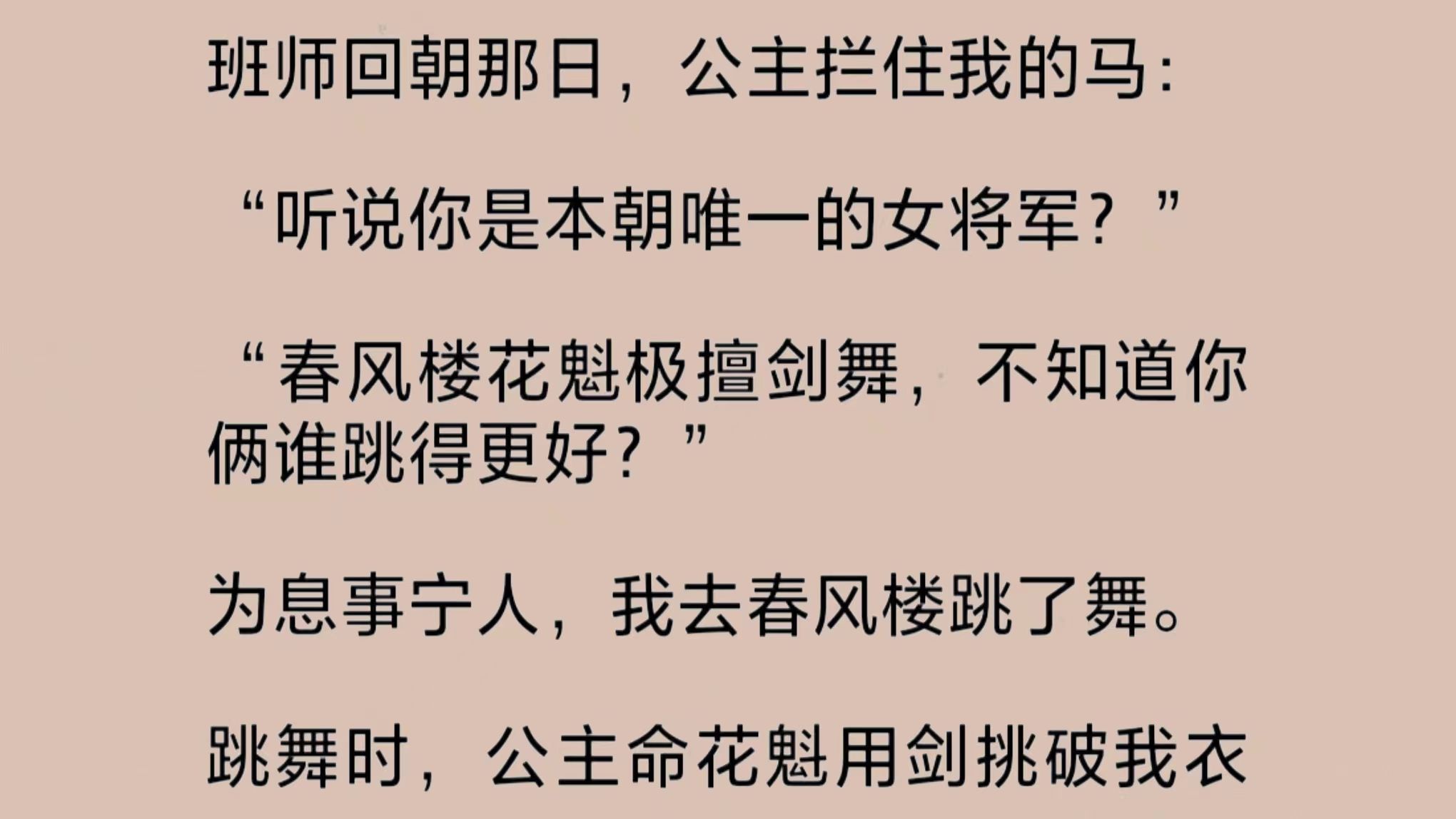 班师回朝那日，公主拦住我的马：

“听说你是本朝唯一的女将军？”

“春风楼花魁极擅剑舞，不知道你俩谁跳得更好？”

为息事宁人，我去春风楼跳了舞。

跳舞时，公主命花魁用剑挑破我衣